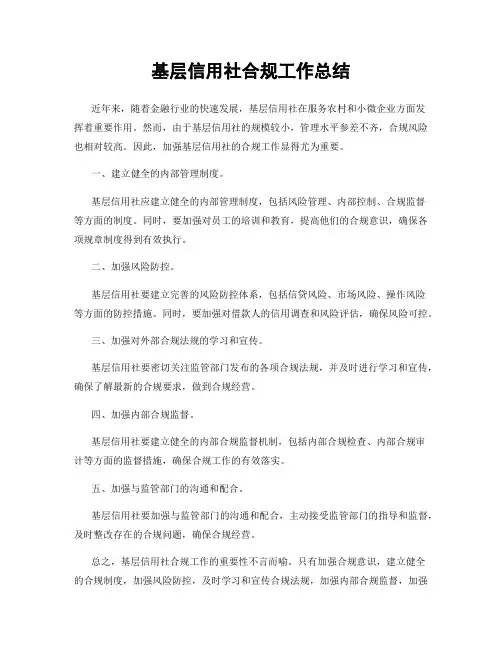 基层信用社合规工作总结

近年来，随着金融行业的快速发展，基层信用社在服务农村和小微企业方面发挥着重要作用。然而，由于基层信用社的规模较小，管理水平参差不齐，合规风险也相对较高。因此，加强基层信用社的合规工作显得尤为重要。

一、建立健全的内部管理制度。

基层信用社应建立健全的内部管理制度，包括风险管理、内部控制、合规监督等方面的制度。同时，要加强对员工的培训和教育，提高他们的合规意识，确保各项规章制度得到有效执行。

二、加强风险防控。

基层信用社要建立完善的风险防控体系，包括信贷风险、市场风险、操作风险等方面的防控措施。同时，要加强对借款人的信用调查和风险评估，确保风险可控。

三、加强对外部合规法规的学习和宣传。

基层信用社要密切关注监管部门发布的各项合规法规，并及时进行学习和宣传，确保了解最新的合规要求，做到合规经营。

四、加强内部合规监督。

基层信用社要建立健全的内部合规监督机制，包括内部合规检查、内部合规审计等方面的监督措施，确保合规工作的有效落实。

五、加强与监管部门的沟通和配合。

基层信用社要加强与监管部门的沟通和配合，主动接受监管部门的指导和监督，及时整改存在的合规问题，确保合规经营。

总之，基层信用社合规工作的重要性不言而喻。只有加强合规意识，建立健全的合规制度，加强风险防控，及时学习和宣传合规法规，加强内部合规监督，加强